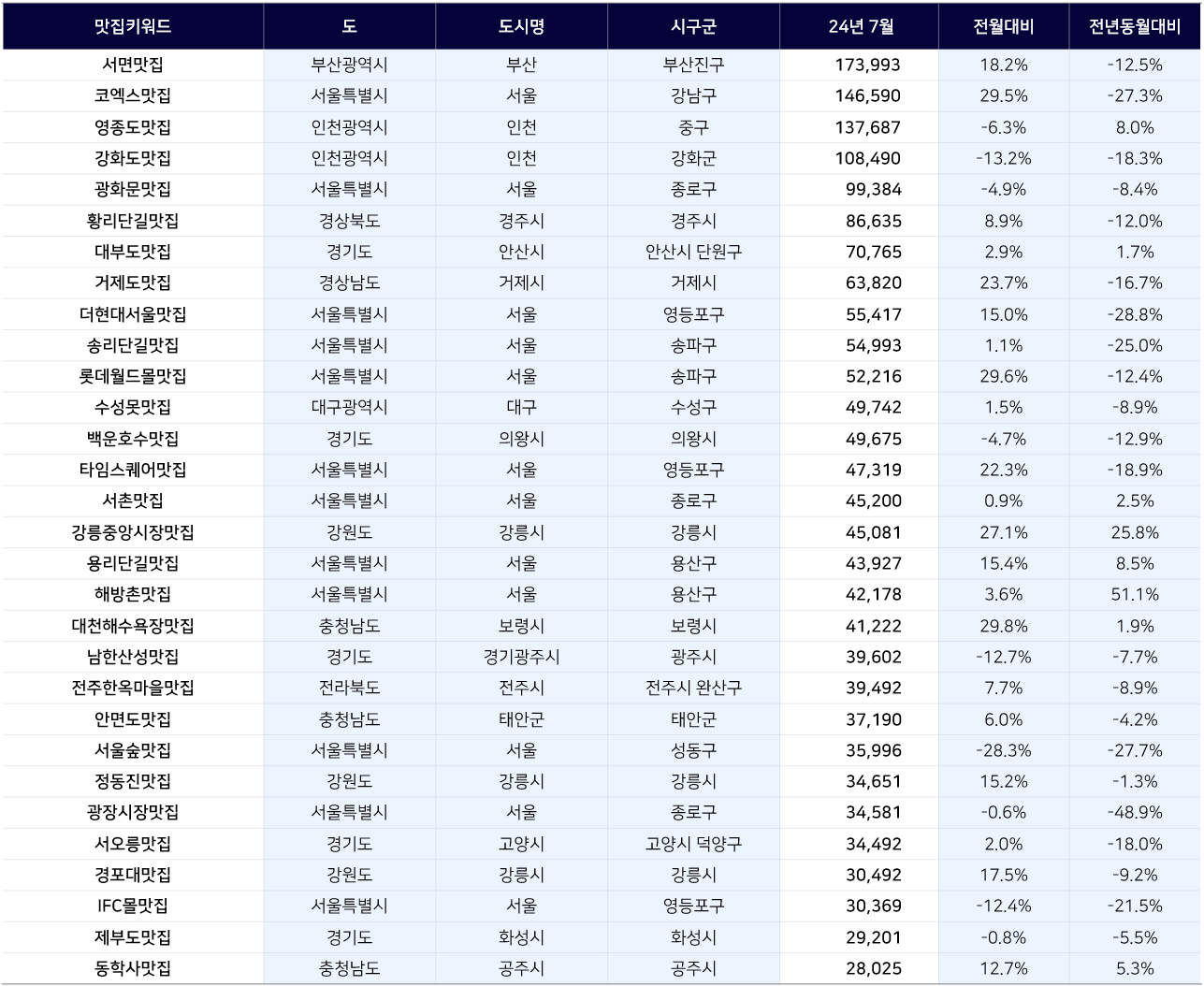 | 맛집키워드 | 도 | 도시명 | 시구군 | 24년 7월 | 전월대비 | 전년동월대비 |
|---|---|---|---|---|---|---|
| 서면맛집 | 부산광역시 | 부산 | 부산진구 | 173,993 | 18.2% | -12.5% |
| 코엑스맛집 | 서울특별시 | 서울 | 강남구 | 146,590 | 29.5% | -27.3% |
| 영종도맛집 | 인천광역시 | 인천 | 중구 | 137,687 | -6.3% | 8.0% |
| 강화도맛집 | 인천광역시 | 인천 | 강화군 | 108,490 | -13.2% | -18.3% |
| 광화문맛집 | 서울특별시 | 서울 | 종로구 | 99,384 | -4.9% | -8.4% |
| 황리단길맛집 | 경상북도 | 경주시 | 경주시 | 86,635 | 8.9% | -12.0% |
| 대부도맛집 | 경기도 | 안산시 | 안산시 단원구 | 70,765 | 2.9% | 1.7% |
| 거제도맛집 | 경상남도 | 거제시 | 거제시 | 63,820 | 23.7% | -16.7% |
| 더현대서울맛집 | 서울특별시 | 서울 | 영등포구 | 55,417 | 15.0% | -28.8% |
| 송리단길맛집 | 서울특별시 | 서울 | 송파구 | 54,993 | 1.1% | -25.0% |
| 롯데월드몰맛집 | 서울특별시 | 서울 | 송파구 | 52,216 | 29.6% | -12.4% |
| 수성못맛집 | 대구광역시 | 대구 | 수성구 | 49,742 | 1.5% | -8.9% |
| 백운호수맛집 | 경기도 | 의왕시 | 의왕시 | 49,675 | -4.7% | -12.9% |
| 타임스퀘어맛집 | 서울특별시 | 서울 | 영등포구 | 47,319 | 22.3% | -18.9% |
| 서촌맛집 | 서울특별시 | 서울 | 종로구 | 45,200 | 0.9% | 2.5% |
| 강릉중앙시장맛집 | 강원도 | 강릉시 | 강릉시 | 45,081 | 27.1% | 25.8% |
| 용리단길맛집 | 서울특별시 | 서울 | 용산구 | 43,927 | 15.4% | 8.5% |
| 해방촌맛집 | 서울특별시 | 서울 | 용산구 | 42,178 | 3.6% | 51.1% |
| 대천해수욕장맛집 | 충청남도 | 보령시 | 보령시 | 41,222 | 29.8% | 1.9% |
| 남한산성맛집 | 경기도 | 경기광주시 | 광주시 | 39,602 | -12.7% | -7.7% |
| 전주한옥마을맛집 | 전라북도 | 전주시 | 전주시 완산구 | 39,492 | 7.7% | -8.9% |
| 안면도맛집 | 충청남도 | 태안군 | 태안군 | 37,190 | 6.0% | -4.2% |
| 서울숲맛집 | 서울특별시 | 서울 | 성동구 | 35,996 | -28.3% | -27.7% |
| 정동진맛집 | 강원도 | 강릉시 | 강릉시 | 34,651 | 15.2% | -1.3% |
| 광장시장맛집 | 서울특별시 | 서울 | 종로구 | 34,581 | -0.6% | -48.9% |
| 서오릉맛집 | 경기도 | 고양시 | 고양시 덕양구 | 34,492 | 2.0% | -18.0% |
| 경포대맛집 | 강원도 | 강릉시 | 강릉시 | 30,492 | 17.5% | -9.2% |
| IFC몰맛집 | 서울특별시 | 서울 | 영등포구 | 30,369 | -12.4% | -21.5% |
| 제부도맛집 | 경기도 | 화성시 | 화성시 | 29,201 | -0.8% | -5.5% |
| 동학사맛집 | 충청남도 | 공주시 | 공주시 | 28,025 | 12.7% | 5.3% |